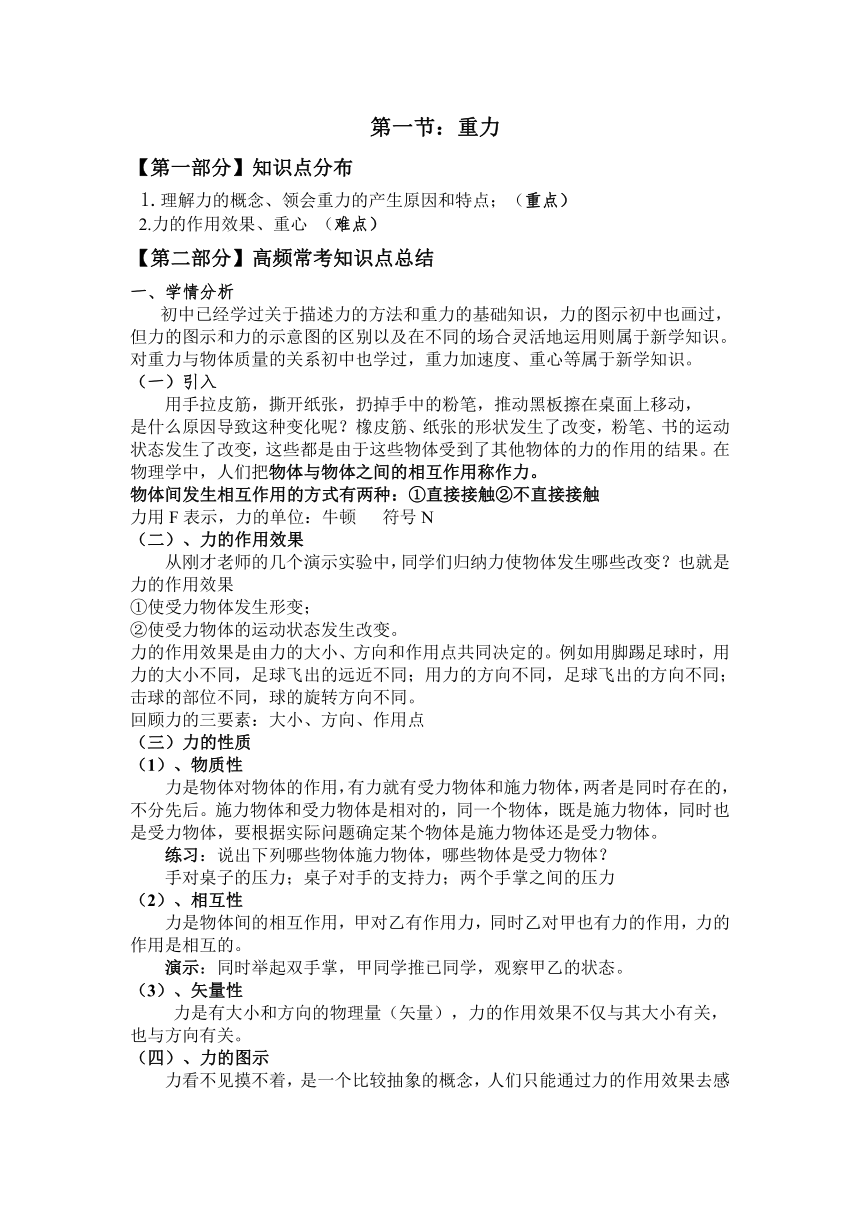 第一节：重力

【第一部分】知识点分布

1. 理解力的概念、领会重力的产生原因和特点；（重点）
2.力的作用效果、重心 （难点）

【第二部分】高频常考知识点总结

一、学情分析

初中已经学过关于描述力的方法和重力的基础知识，力的图示初中也画过，但力的图示和力的示意图的区别以及在不同的场合灵活地运用则属于新学知识。对重力与物体质量的关系初中也学过，重力加速度、重心等属于新学知识。

（一）引入

用手拉皮筋，撕开纸张，扔掉手中的粉笔，推动黑板擦在桌面上移动，是什么原因导致这种变化呢？橡皮筋、纸张的形状发生了改变，粉笔、书的运动状态发生了改变，这些都是由于这些物体受到了其他物体的力的作用的结果。在物理学中，人们把物体与物体之间的相互作用称作力。

物体间发生相互作用的方式有两种：①直接接触②不直接接触

力用 F 表示，力的单位：牛顿 符号 N

（二）、力的作用效果

从刚才老师的几个演示实验中，同学们归纳力使物体发生哪些改变？也就是力的作用效果

①使受力物体发生形变；
②使受力物体的运动状态发生改变。

力的作用效果是由力的大小、方向和作用点共同决定的。例如用脚踢足球时，用力的大小不同，足球飞出的远近不同；用力的方向不同，足球飞出的方向不同；击球的部位不同，球的旋转方向不同。

回顾力的三要素：大小、方向、作用点

（三）力的性质

（1）、物质性

力是物体对物体的作用，有力就有受力物体和施力物体，两者是同时存在的，不分先后。施力物体和受力物体是相对的，同一个物体，既是施力物体，同时也是受力物体，要根据实际问题确定某个物体是施力物体还是受力物体。

练习：说出下列哪些物体施力物体，哪些物体是受力物体？

手对桌子的压力；桌子对手的支持力；两个手掌之间的压力

（2）、相互性

力是物体间的相互作用，甲对乙有作用力，同时乙对甲也有力的作用，力的作用是相互的。

演示：同时举起双手掌，甲同学推已同学，观察甲乙的状态。

（3）、矢量性

力是有大小和方向的物理量（矢量），力的作用效果不仅与其大小有关，也与方向有关。

（四）、力的图示

力看不见摸不着，是一个比较抽象的概念，人们只能通过力的作用效果去感